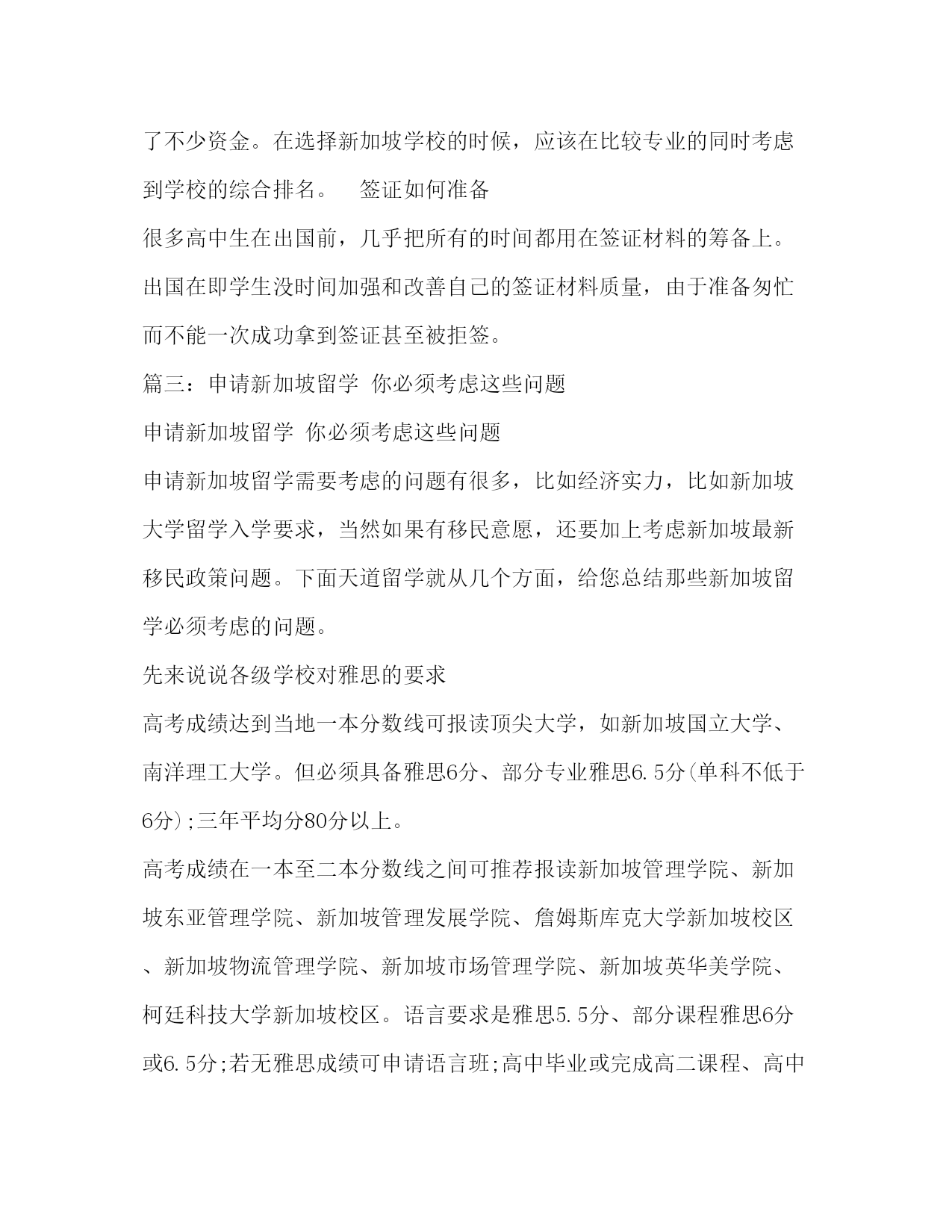 了不少资金。在选择新加坡学校的时候，应该在比较专业的同时考虑到学校的综合排名。　签证如何准备

很多高中生在出国前，几乎把所有的时间都用在签证材料的筹备上。出国在即学生没时间加强和改善自己的签证材料质量，由于准备匆忙而不能一次成功拿到签证甚至被拒签。

篇三：申请新加坡留学 你必须考虑这些问题

申请新加坡留学 你必须考虑这些问题

申请新加坡留学需要考虑的问题有很多，比如经济实力，比如新加坡大学留学入学要求，当然如果有移民意愿，还要加上考虑新加坡最新移民政策问题。下面天道留学就从几个方面，给您总结那些新加坡留学必须考虑的问题。

先来说说各级学校对雅思的要求

高考成绩达到当地一本分数线可报读顶尖大学，如新加坡国立大学、南洋理工大学。但必须具备雅思6分、部分专业雅思6.5分(单科不低于6分);三年平均分80分以上。

高考成绩在一本至二本分数线之间可推荐报读新加坡管理学院、新加坡东亚管理学院、新加坡管理发展学院、詹姆斯库克大学新加坡校区、新加坡物流管理学院、新加坡市场管理学院、新加坡英华美学院、柯廷科技大学新加坡校区。语言要求是雅思5.5分、部分课程雅思6分或6.5分;若无雅思成绩可申请语言班;高中毕业或完成高二课程、高中